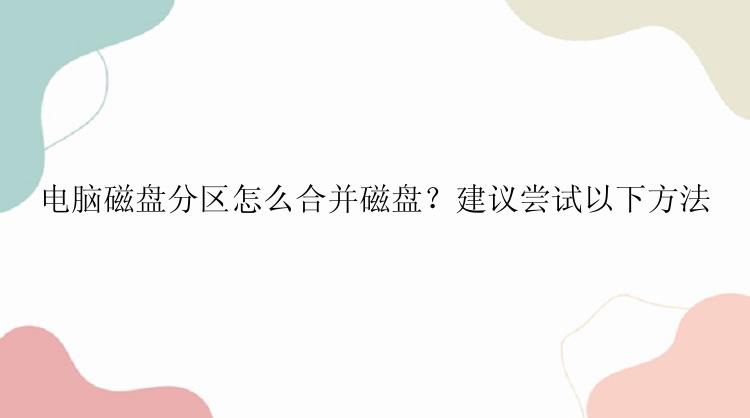 电脑磁盘分区怎么合并磁盘？建议尝试以下方法